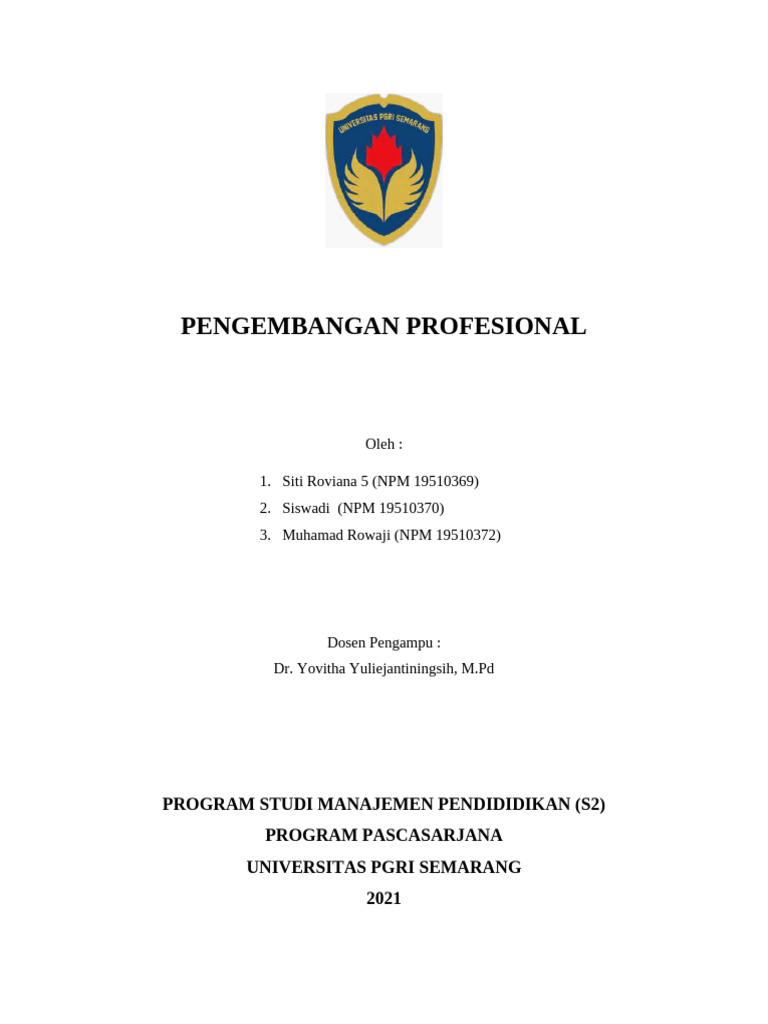 UNIVERSITAS PGRI SEMARANG

PENGEMBANGAN PROFESIONAL

Oleh :

1. Siti Roviana 5 (NPM 19510369)
2. Siswadi (NPM 19510370)
3. Muhamad Rowaji (NPM 19510372)

Dosen Pengampu :
Dr. Yovitha Yuliejantiningsih, M.Pd

PROGRAM STUDI MANAJEMEN PENDIDIDIKAN (S2)
PROGRAM PASCASARJANA
UNIVERSITAS PGRI SEMARANG
2021